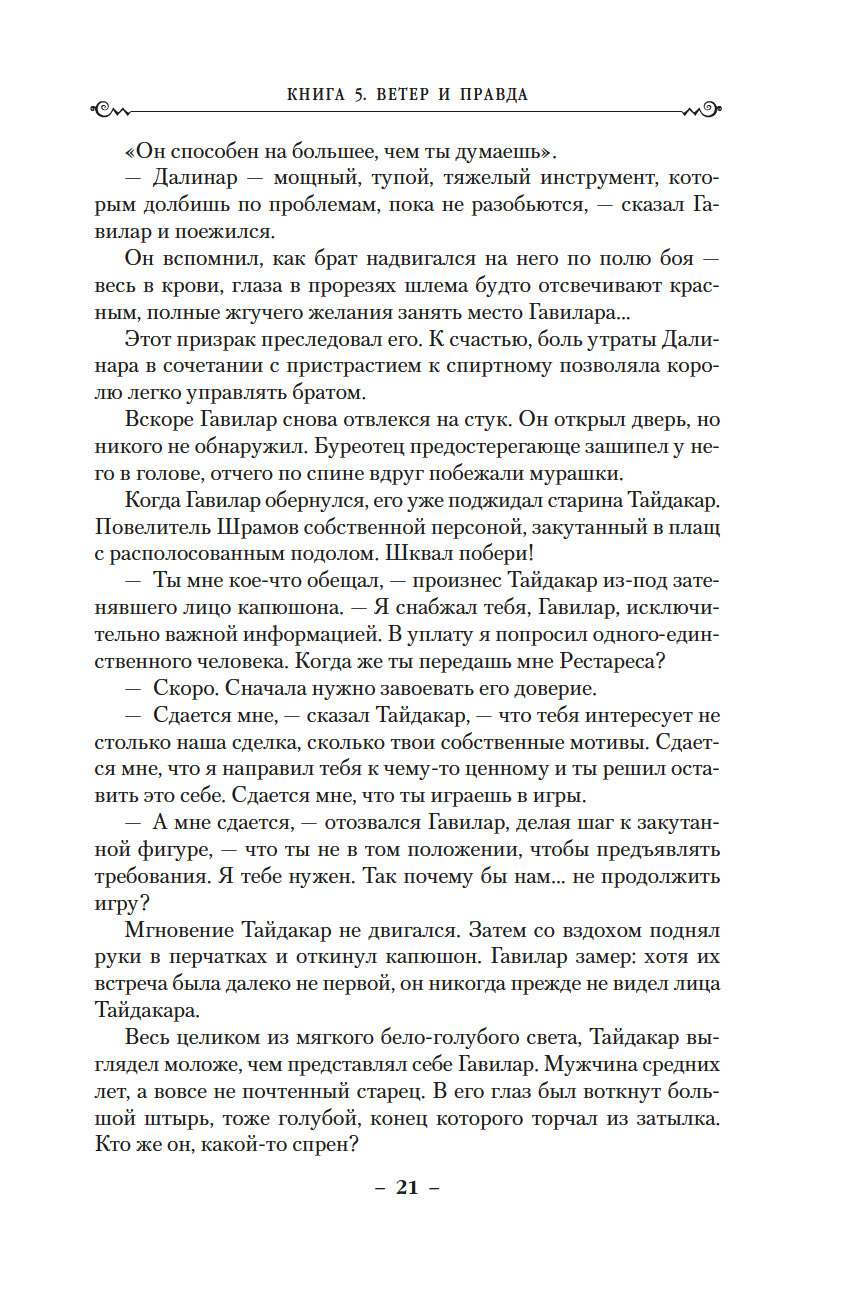 КНИГА 5. ВЕТЕР И ПРАВДА

«Он способен на большее, чем ты думаешь».

— Далинар — мощный, тупой, тяжелый инструмент, которым долбишь по проблемам, пока не разобьются, — сказал Гавилар и поежился.

Он вспомнил, как брат надвигался на него по полю боя — весь в крови, глаза в прорезях шлема будто отсвечивают красным, полные жгучего желания занять место Гавилара...

Этот призрак преследовал его. К счастью, боль утраты Далинара в сочетании с пристрастием к спиртному позволяла королю легко управлять братом.

Вскоре Гавилар снова отвлекся на стук. Он открыл дверь, но никого не обнаружил. Буреотец предостерегающе зашипел у него в голове, отчего по спине вдруг побежали мурашки.

Когда Гавилар обернулся, его уже поджидал старина Тайдакар. Повелитель Шрамов собственной персоной, закутанный в плащ с располосованным подолом. Шквал побери!

— Ты мне кое-что обещал, — произнес Тайдакар из-под затенявшего лицо капюшона. — Я снабжал тебя, Гавилар, исключительно важной информацией. В уплату я попросил одного-единственного человека. Когда же ты передашь мне Рестареса?

— Скоро. Сначала нужно завоевать его доверие.

— Сдается мне, — сказал Тайдакар, — что тебя интересует не столько наша сделка, сколько твои собственные мотивы. Сдается мне, что я направил тебя к чему-то ценному и ты решил оставить это себе. Сдается мне, что ты играешь в игры.

— А мне сдается, — отозвался Гавилар, делая шаг к закутанной фигуре, — что ты не в том положении, чтобы предъявлять требования. Я тебе нужен. Так почему бы нам... не продолжить игру?

Мгновение Тайдакар не двигался. Затем со вздохом поднял руки в перчатках и откинул капюшон. Гавилар замер: хотя их встреча была далеко не первой, он никогда прежде не видел лица Тайдакара.

Весь целиком из мягкого бело-голубого света, Тайдакар выглядел моложе, чем представлял себе Гавилар. Мужчина средних лет, а вовсе не почтенный старец. В его глаз был воткнут большой штырь, тоже голубой, конец которого торчал из затылка. Кто же он, какой-то спрен?

– 21 –